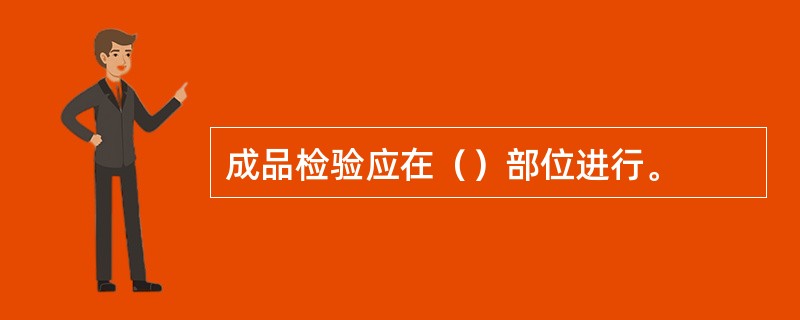 成品检验应在（）部位进行。